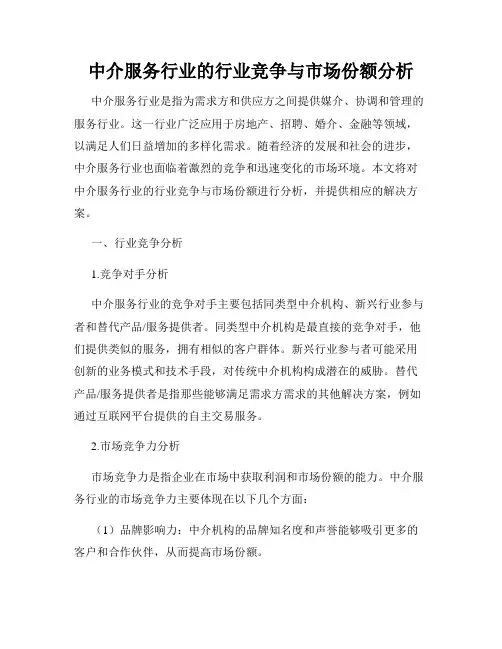 中介服务行业的行业竞争与市场份额分析

中介服务行业是指为需求方和供应方之间提供媒介、协调和管理的服务行业。这一行业广泛应用于房地产、招聘、婚介、金融等领域，以满足人们日益增加的多样化需求。随着经济的发展和社会的进步，中介服务行业也面临着激烈的竞争和迅速变化的市场环境。本文将对中介服务行业的行业竞争与市场份额进行分析，并提供相应的解决方案。

一、行业竞争分析

1.竞争对手分析

中介服务行业的竞争对手主要包括同类型中介机构、新兴行业参与者和替代产品/服务提供者。同类型中介机构是最直接的竞争对手，他们提供类似的服务，拥有相似的客户群体。新兴行业参与者可能采用创新的业务模式和技术手段，对传统中介机构构成潜在的威胁。替代产品/服务提供者是指那些能够满足需求方需求的其他解决方案，例如通过互联网平台提供的自主交易服务。

2.市场竞争力分析

市场竞争力是指企业在市场中获取利润和市场份额的能力。中介服务行业的市场竞争力主要体现在以下几个方面：

（1）品牌影响力：中介机构的品牌知名度和声誉能够吸引更多的客户和合作伙伴，从而提高市场份额。